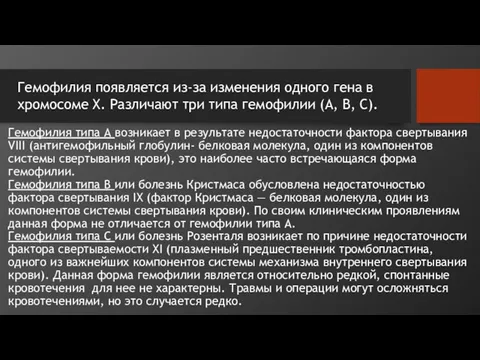 Гемофилия появляется из-за изменения одного гена в хромосоме X. Различают три типа гемофилии (A, B, C).

Гемофилия типа А возникает в результате недостаточности фактора свертывания VIII (антигемофильный глобулин- белковая молекула, один из компонентов системы свертывания крови), это наиболее часто встречающаяся форма гемофилии.
Гемофилия типа В или болезнь Кристмаса обусловлена недостаточностью фактора свертывания IX (фактор Кристмаса — белковая молекула, один из компонентов системы свертывания крови). По своим клиническим проявлениям данная форма не отличается от гемофилии типа А.
Гемофилия типа С или болезнь Розенталя возникает по причине недостаточности фактора свертываемости XI (плазменный предшественник тромбопластина, одного из важнейших компонентов системы механизма внутреннего свертывания крови). Данная форма гемофилии является относительно редкой, спонтанные кровотечения для нее не характерны. Травмы и операции могут осложняться кровотечениями, но это случается редко.